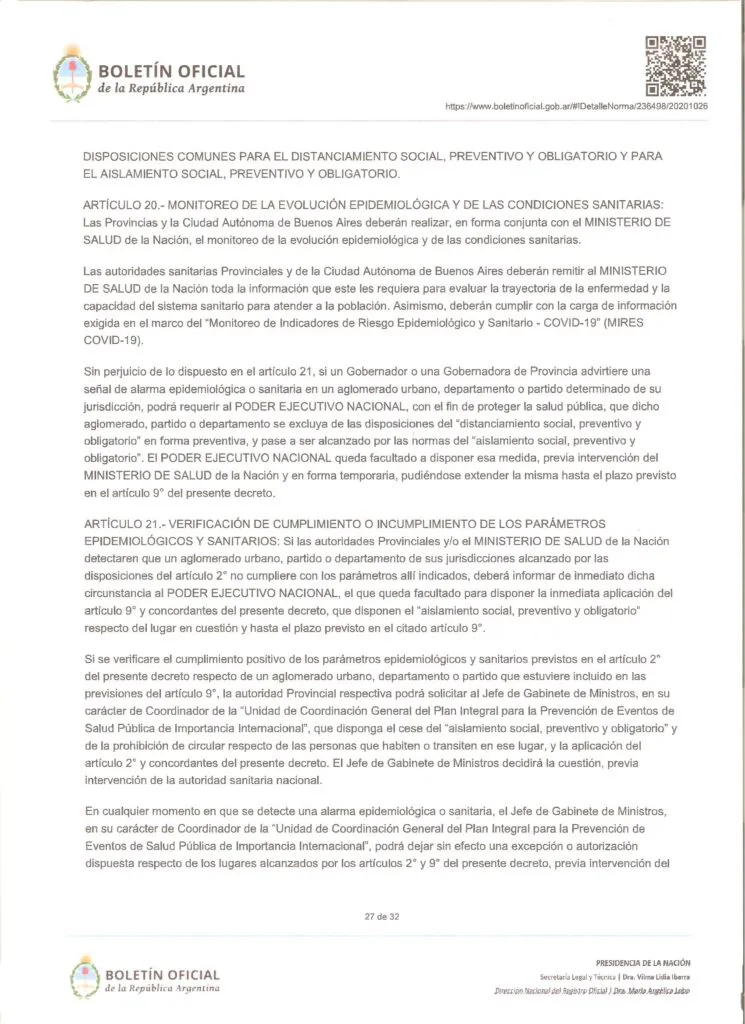 BOLETÍN OFICIAL
de la República Argentina

https://www.boletinoficial.gob.ar/#!DetalleNorma/236498/20201026

DISPOSICIONES COMUNES PARA EL DISTANCIAMIENTO SOCIAL, PREVENTIVO Y OBLIGATORIO Y PARA EL AISLAMIENTO SOCIAL, PREVENTIVO Y OBLIGATORIO.

ARTÍCULO 20.- MONITOREO DE LA EVOLUCIÓN EPIDEMIOLÓGICA Y DE LAS CONDICIONES SANITARIAS: Las Provincias y la Ciudad Autónoma de Buenos Aires deberán realizar, en forma conjunta con el MINISTERIO DE SALUD de la Nación, el monitoreo de la evolución epidemiológica y de las condiciones sanitarias.

Las autoridades sanitarias Provinciales y de la Ciudad Autónoma de Buenos Aires deberán remitir al MINISTERIO DE SALUD de la Nación toda la información que este les requiera para evaluar la trayectoria de la enfermedad y la capacidad del sistema sanitario para atender a la población. Asimismo, deberán cumplir con la carga de información exigida en el marco del "Monitoreo de Indicadores de Riesgo Epidemiológico y Sanitario - COVID-19" (MIRES COVID-19).

Sin perjuicio de lo dispuesto en el artículo 21, si un Gobernador o una Gobernadora de Provincia advirtiere una señal de alarma epidemiológica o sanitaria en un aglomerado urbano, departamento o partido determinado de su jurisdicción, podrá requerir al PODER EJECUTIVO NACIONAL, con el fin de proteger la salud pública, que dicho aglomerado, partido o departamento se excluya de las disposiciones del "distanciamiento social, preventivo y obligatorio" en forma preventiva, y pase a ser alcanzado por las normas del "aislamiento social, preventivo y obligatorio". El PODER EJECUTIVO NACIONAL queda facultado a disponer esa medida, previa intervención del MINISTERIO DE SALUD de la Nación y en forma temporaria, pudiéndose extender la misma hasta el plazo previsto en el artículo 9° del presente decreto.

ARTÍCULO 21.- VERIFICACIÓN DE CUMPLIMIENTO O INCUMPLIMIENTO DE LOS PARÁMETROS EPIDEMIOLÓGICOS Y SANITARIOS: Si las autoridades Provinciales y/o el MINISTERIO DE SALUD de la Nación detectaren que un aglomerado urbano, partido o departamento de sus jurisdicciones alcanzado por las disposiciones del artículo 2° no cumpliere con los parámetros allí indicados, deberá informar de inmediato dicha circunstancia al PODER EJECUTIVO NACIONAL, el que queda facultado para disponer la inmediata aplicación del artículo 9° y concordantes del presente decreto, que disponen el "aislamiento social, preventivo y obligatorio" respecto del lugar en cuestión y hasta el plazo previsto en el citado artículo 9°.

Si se verificare el cumplimiento positivo de los parámetros epidemiológicos y sanitarios previstos en el artículo 2° del presente decreto respecto de un aglomerado urbano, departamento o partido que estuviere incluido en las previsiones del artículo 9°, la autoridad Provincial respectiva podrá solicitar al Jefe de Gabinete de Ministros, en su carácter de Coordinador de la "Unidad de Coordinación General del Plan Integral para la Prevención de Eventos de Salud Pública de Importancia Internacional", que disponga el cese del "aislamiento social, preventivo y obligatorio" y de la prohibición de circular respecto de las personas que habiten o transiten en ese lugar, y la aplicación del artículo 2° y concordantes del presente decreto. El Jefe de Gabinete de Ministros decidirá la cuestión, previa intervención de la autoridad sanitaria nacional.

En cualquier momento en que se detecte una alarma epidemiológica o sanitaria, el Jefe de Gabinete de Ministros, en su carácter de Coordinador de la "Unidad de Coordinación General del Plan Integral para la Prevención de Eventos de Salud Pública de Importancia Internacional", podrá dejar sin efecto una excepción o autorización dispuesta respecto de los lugares alcanzados por los artículos 2° y 9° del presente decreto, previa intervención del

27 de 32

BOLETÍN OFICIAL
de la República Argentina

PRESIDENCIA DE LA NACIÓN
Secretaría Legal y Técnica | Dra. Vilma Lidia Ibarra
Dirección Nacional del Registro Oficial | Dra. María Angélica Lobo